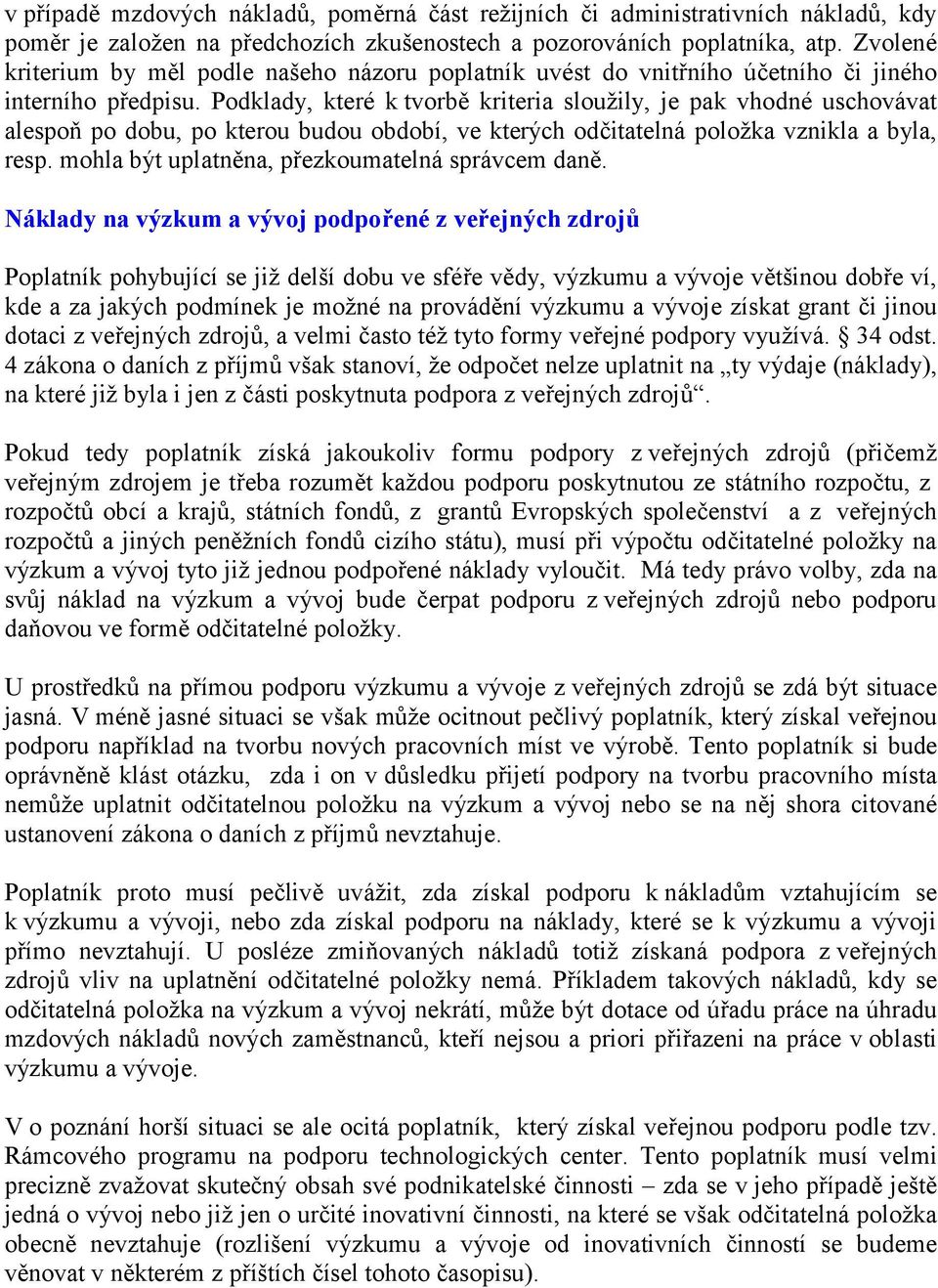 v případě mzdových nákladů, poměrná část režijních či administrativních nákladů, kdy poměr je založen na předchozích zkušenostech a pozorováních poplatníka, atp. Zvolené kriterium by měl podle našeho názoru poplatník uvést do vnitřního účetního či jiného interního předpisu. Podklady, které k tvorbě kriteria sloužily, je pak vhodné uschovávat alespoň po dobu, po kterou budou období, ve kterých odčitatelná položka vznikla a byla, resp. mohla být uplatněna, přezkoumatelná správcem daně.

Náklady na výzkum a vývoj podpořené z veřejných zdrojů

Poplatník pohybující se již delší dobu ve sféře vědy, výzkumu a vývoje většinou dobře ví, kde a za jakých podmínek je možné na provádění výzkumu a vývoje získat grant či jinou dotaci z veřejných zdrojů, a velmi často též tyto formy veřejné podpory využívá. § 34 odst. 4 zákona o daních z příjmů však stanoví, že odpočet nelze uplatnit na „ty výdaje (náklady), na které již byla i jen z části poskytnuta podpora z veřejných zdrojů“.

Pokud tedy poplatník získá jakoukoliv formu podpory z veřejných zdrojů (přičemž veřejným zdrojem je třeba rozumět každou podporu poskytnutou ze státního rozpočtu, z rozpočtů obcí a krajů, státních fondů, z grantů Evropských společenství a z veřejných rozpočtů a jiných peněžních fondů cizího státu), musí při výpočtu odčitatelné položky na výzkum a vývoj tyto již jednou podpořené náklady vyloučit. Má tedy právo volby, zda na svůj náklad na výzkum a vývoj bude čerpat podporu z veřejných zdrojů nebo podporu daňovou ve formě odčitatelné položky.

U prostředků na přímou podporu výzkumu a vývoje z veřejných zdrojů se zdá být situace jasná. V méně jasné situaci se však může ocitnout pečlivý poplatník, který získal veřejnou podporu například na tvorbu nových pracovních míst ve výrobě. Tento poplatník si bude oprávněně klást otázku, zda i on v důsledku přijetí podpory na tvorbu pracovního místa nemůže uplatnit odčitatelnou položku na výzkum a vývoj nebo se na něj shora citované ustanovení zákona o daních z příjmů nevztahuje.

Poplatník proto musí pečlivě uvážit, zda získal podporu k nákladům vztahujícím se k výzkumu a vývoji, nebo zda získal podporu na náklady, které se k výzkumu a vývoji přímo nevztahují. U posléze zmiňovaných nákladů totiž získaná podpora z veřejných zdrojů vliv na uplatnění odčitatelné položky nemá. Příkladem takových nákladů, kdy se odčitatelná položka na výzkum a vývoj nekrátí, může být dotace od úřadu práce na úhradu mzdových nákladů nových zaměstnanců, kteří nejsou a priori přiřazeni na práce v oblasti výzkumu a vývoje.

V o poznání horší situaci se ale ocitá poplatník, který získal veřejnou podporu podle tzv. Rámcového programu na podporu technologických center. Tento poplatník musí velmi precizně zvažovat skutečný obsah své podnikatelské činnosti – zda se v jeho případě ještě jedná o vývoj nebo již jen o určité inovativní činnosti, na které se však odčitatelná položka obecně nevztahuje (rozlišení výzkumu a vývoje od inovativních činností se budeme věnovat v některém z příštích čísel tohoto časopisu).